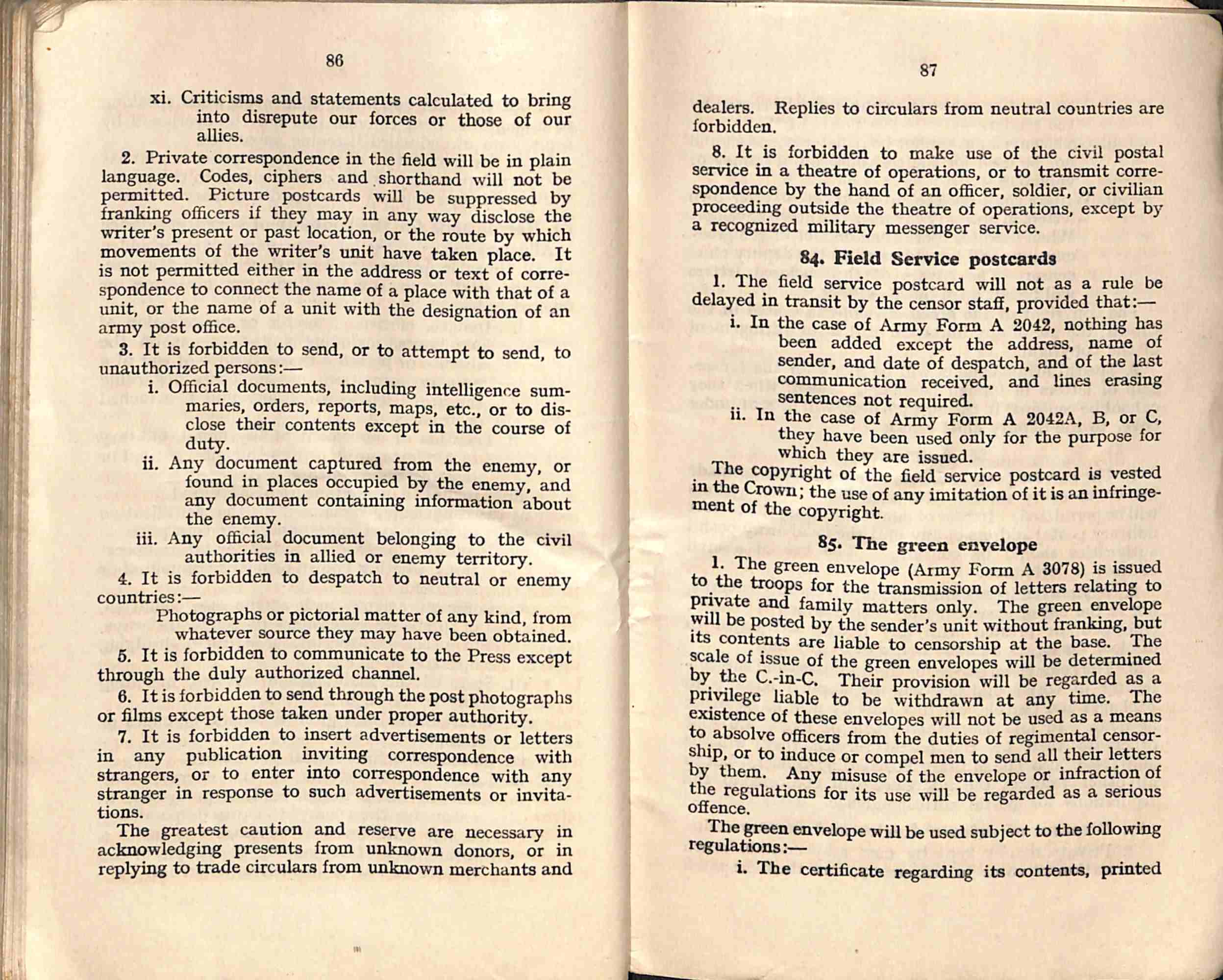 86

xi. Criticisms and statements calculated to bring into disrepute our forces or those of our allies.

2. Private correspondence in the field will be in plain language. Codes, ciphers and shorthand will not be permitted. Picture postcards will be suppressed by franking officers if they may in any way disclose the writer's present or past location, or the route by which movements of the writer's unit have taken place. It is not permitted either in the address or text of correspondence to connect the name of a place with that of a unit, or the name of a unit with the designation of an army post office.

3. It is forbidden to send, or to attempt to send, to unauthorized persons:—

i. Official documents, including intelligence summaries, orders, reports, maps, etc., or to disclose their contents except in the course of duty.

ii. Any document captured from the enemy, or found in places occupied by the enemy, and any document containing information about the enemy.

iii. Any official document belonging to the civil authorities in allied or enemy territory.

4. It is forbidden to despatch to neutral or enemy countries:—

Photographs or pictorial matter of any kind, from whatever source they may have been obtained.

5. It is forbidden to communicate to the Press except through the duly authorized channel.

6. It is forbidden to send through the post photographs or films except those taken under proper authority.

7. It is forbidden to insert advertisements or letters in any publication inviting correspondence with strangers, or to enter into correspondence with any stranger in response to such advertisements or invitations.

The greatest caution and reserve are necessary in acknowledging presents from unknown donors, or in replying to trade circulars from unknown merchants and

87

dealers. Replies to circulars from neutral countries are forbidden.

8. It is forbidden to make use of the civil postal service in a theatre of operations, or to transmit correspondence by the hand of an officer, soldier, or civilian proceeding outside the theatre of operations, except by a recognized military messenger service.

84. Field Service postcards

1. The field service postcard will not as a rule be delayed in transit by the censor staff, provided that:—

i. In the case of Army Form A 2042, nothing has been added except the address, name of sender, and date of despatch, and of the last communication received, and lines erasing sentences not required.

ii. In the case of Army Form A 2042A, B, or C, they have been used only for the purpose for which they are issued.

The copyright of the field service postcard is vested in the Crown; the use of any imitation of it is an infringement of the copyright.

85. The green envelope

1. The green envelope (Army Form A 3078) is issued to the troops for the transmission of letters relating to private and family matters only. The green envelope will be posted by the sender's unit without franking, but its contents are liable to censorship at the base. The scale of issue of the green envelopes will be determined by the C.-in-C. Their provision will be regarded as a privilege liable to be withdrawn at any time. The existence of these envelopes will not be used as a means to absolve officers from the duties of regimental censorship, or to induce or compel men to send all their letters by them. Any misuse of the envelope or infraction of the regulations for its use will be regarded as a serious offence.

The green envelope will be used subject to the following regulations:—

i. The certificate regarding its contents, printed